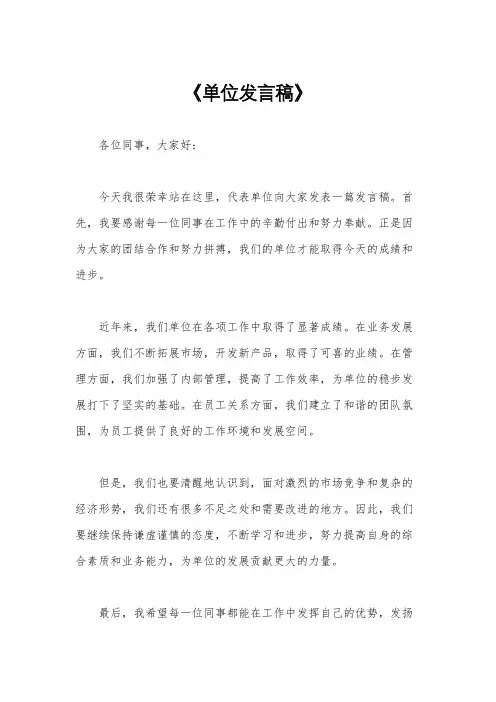 《单位发言稿》

各位同事，大家好：

今天我很荣幸站在这里，代表单位向大家发表一篇发言稿。首先，我要感谢每一位同事在工作中的辛勤付出和努力奉献。正是因为大家的团结合作和努力拼搏，我们的单位才能取得今天的成绩和进步。

近年来，我们单位在各项工作中取得了显著成绩。在业务发展方面，我们不断拓展市场，开发新产品，取得了可喜的业绩。在管理方面，我们加强了内部管理，提高了工作效率，为单位的稳步发展打下了坚实的基础。在员工关系方面，我们建立了和谐的团队氛围，为员工提供了良好的工作环境和发展空间。

但是，我们也要清醒地认识到，面对激烈的市场竞争和复杂的经济形势，我们还有很多不足之处和需要改进的地方。因此，我们要继续保持谦虚谨慎的态度，不断学习和进步，努力提高自身的综合素质和业务能力，为单位的发展贡献更大的力量。

最后，我希望每一位同事都能在工作中发挥自己的优势，发扬